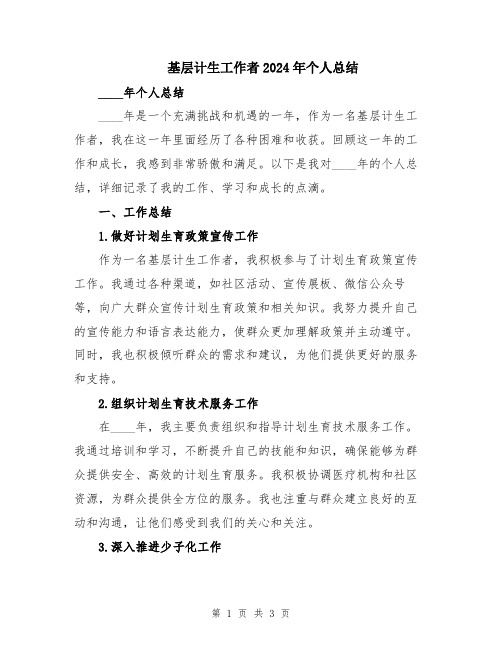 基层计生工作者2024年个人总结

____年个人总结

____年是一个充满挑战和机遇的一年，作为一名基层计生工作者，我在这一年里面经历了各种困难和收获。回顾这一年的工作和成长，我感到非常骄傲和满足。以下是我对____年的个人总结，详细记录了我的工作、学习和成长的点滴。

一、工作总结

1.做好计划生育政策宣传工作

作为一名基层计生工作者，我积极参与了计划生育政策宣传工作。我通过各种渠道，如社区活动、宣传展板、微信公众号等，向广大群众宣传计划生育政策和相关知识。我努力提升自己的宣传能力和语言表达能力，使群众更加理解政策并主动遵守。同时，我也积极倾听群众的需求和建议，为他们提供更好的服务和支持。

2.组织计划生育技术服务工作

在____年，我主要负责组织和指导计划生育技术服务工作。我通过培训和学习，不断提升自己的技能和知识，确保能够为群众提供安全、高效的计划生育服务。我积极协调医疗机构和社区资源，为群众提供全方位的服务。我也注重与群众建立良好的互动和沟通，让他们感受到我们的关心和关注。

3.深入推进少子化工作

第 1 页 共 3 页